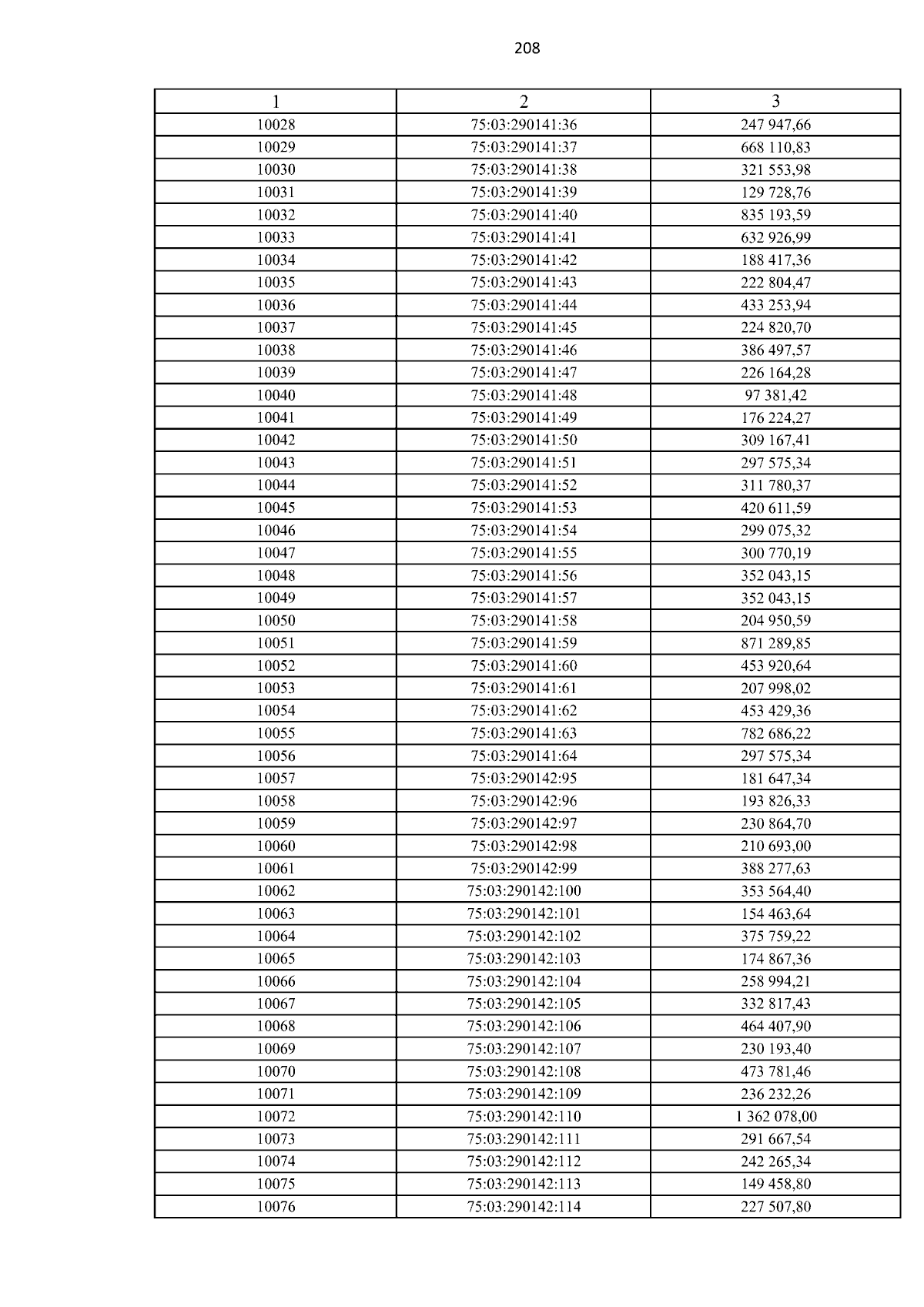 208

| 1 | 2 | 3 |
|---|---|---|
| 10028 | 75:03:290141:36 | 247 947,66 |
| 10029 | 75:03:290141:37 | 668 110,83 |
| 10030 | 75:03:290141:38 | 321 553,98 |
| 10031 | 75:03:290141:39 | 129 728,76 |
| 10032 | 75:03:290141:40 | 835 193,59 |
| 10033 | 75:03:290141:41 | 632 926,99 |
| 10034 | 75:03:290141:42 | 188 417,36 |
| 10035 | 75:03:290141:43 | 222 804,47 |
| 10036 | 75:03:290141:44 | 433 253,94 |
| 10037 | 75:03:290141:45 | 224 820,70 |
| 10038 | 75:03:290141:46 | 386 497,57 |
| 10039 | 75:03:290141:47 | 226 164,28 |
| 10040 | 75:03:290141:48 | 97 381,42 |
| 10041 | 75:03:290141:49 | 176 224,27 |
| 10042 | 75:03:290141:50 | 309 167,41 |
| 10043 | 75:03:290141:51 | 297 575,34 |
| 10044 | 75:03:290141:52 | 311 780,37 |
| 10045 | 75:03:290141:53 | 420 611,59 |
| 10046 | 75:03:290141:54 | 299 075,32 |
| 10047 | 75:03:290141:55 | 300 770,19 |
| 10048 | 75:03:290141:56 | 352 043,15 |
| 10049 | 75:03:290141:57 | 352 043,15 |
| 10050 | 75:03:290141:58 | 204 950,59 |
| 10051 | 75:03:290141:59 | 871 289,85 |
| 10052 | 75:03:290141:60 | 453 920,64 |
| 10053 | 75:03:290141:61 | 207 998,02 |
| 10054 | 75:03:290141:62 | 453 429,36 |
| 10055 | 75:03:290141:63 | 782 686,22 |
| 10056 | 75:03:290141:64 | 297 575,34 |
| 10057 | 75:03:290142:95 | 181 647,34 |
| 10058 | 75:03:290142:96 | 193 826,33 |
| 10059 | 75:03:290142:97 | 230 864,70 |
| 10060 | 75:03:290142:98 | 210 693,00 |
| 10061 | 75:03:290142:99 | 388 277,63 |
| 10062 | 75:03:290142:100 | 353 564,40 |
| 10063 | 75:03:290142:101 | 154 463,64 |
| 10064 | 75:03:290142:102 | 375 759,22 |
| 10065 | 75:03:290142:103 | 174 867,36 |
| 10066 | 75:03:290142:104 | 258 994,21 |
| 10067 | 75:03:290142:105 | 332 817,43 |
| 10068 | 75:03:290142:106 | 464 407,90 |
| 10069 | 75:03:290142:107 | 230 193,40 |
| 10070 | 75:03:290142:108 | 473 781,46 |
| 10071 | 75:03:290142:109 | 236 232,26 |
| 10072 | 75:03:290142:110 | 1 362 078,00 |
| 10073 | 75:03:290142:111 | 291 667,54 |
| 10074 | 75:03:290142:112 | 242 265,34 |
| 10075 | 75:03:290142:113 | 149 458,80 |
| 10076 | 75:03:290142:114 | 227 507,80 |